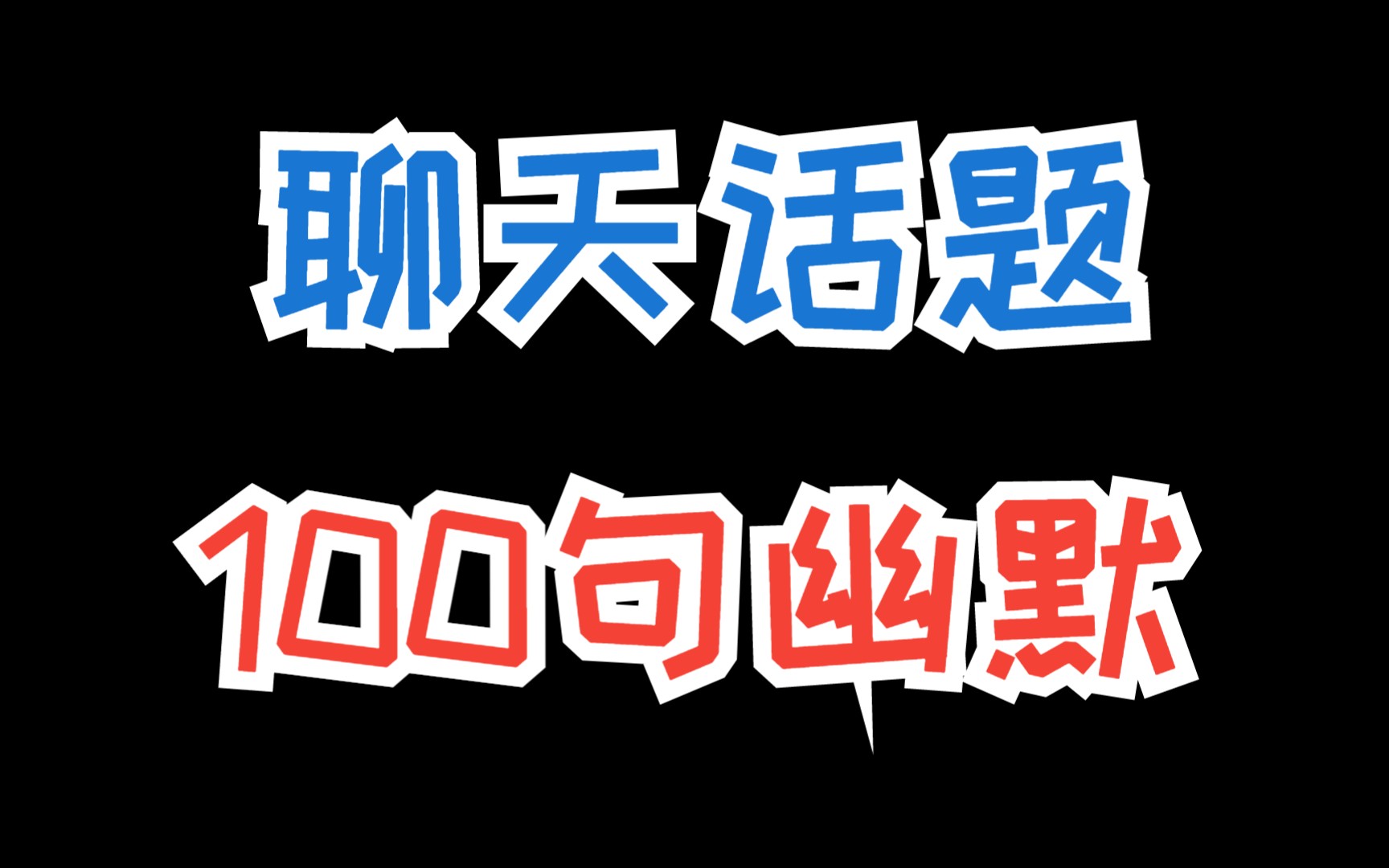 聊天话题

100句幽默